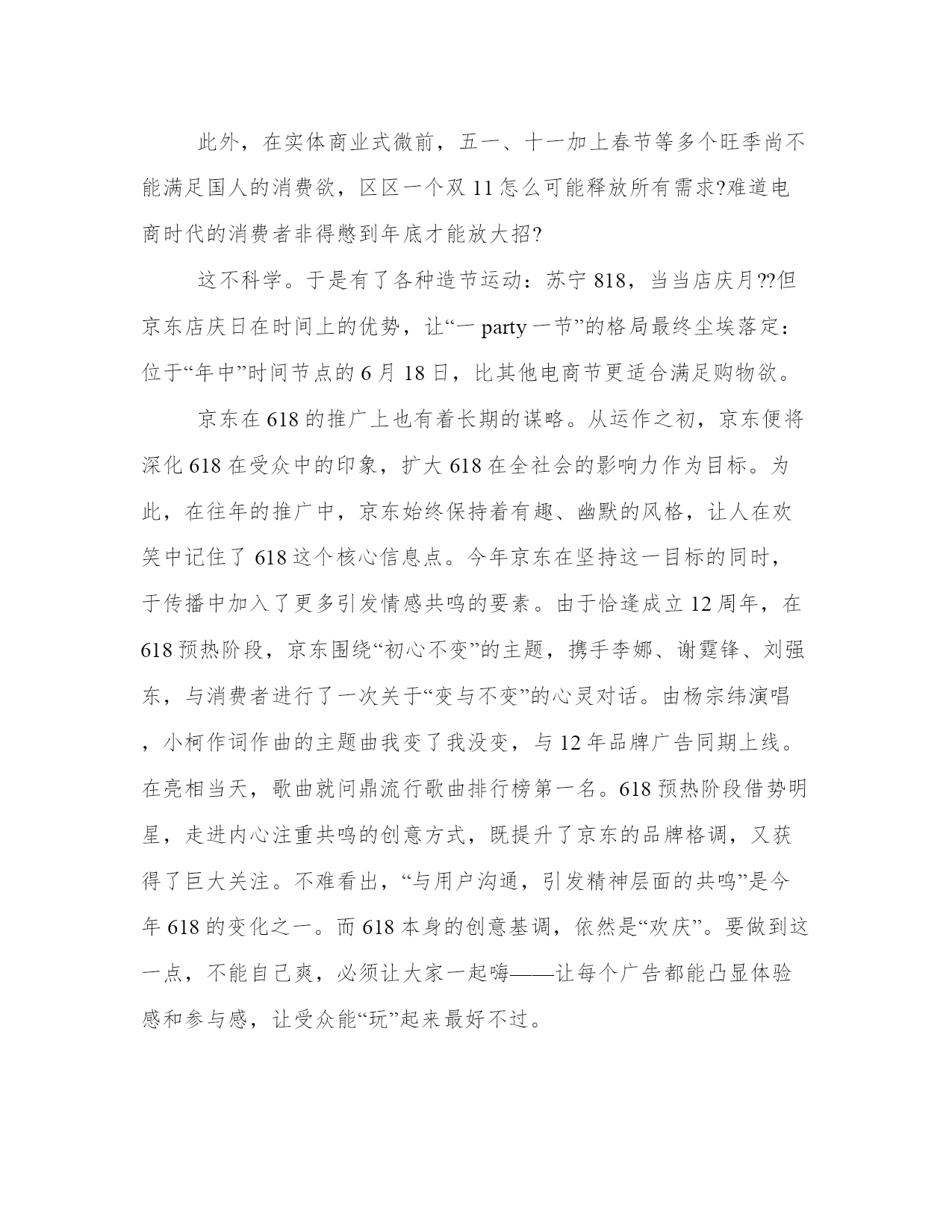 此外，在实体商业式微前，五一、十一加上春节等多个旺季尚不能满足国人的消费欲，区区一个双 11 怎么可能释放所有需求?难道电商时代的消费者非得憋到年底才能放大招?

这不科学。于是有了各种造节运动：苏宁 818，当当店庆月??但京东店庆日在时间上的优势，让“一 party 一节”的格局最终尘埃落定：位于“年中”时间节点的 6 月 18 日，比其他电商节更适合满足购物欲。

京东在 618 的推广上也有着长期的谋略。从运作之初，京东便将深化 618 在受众中的印象，扩大 618 在全社会的影响力作为目标。为此，在往年的推广中，京东始终保持着有趣、幽默的风格，让人在欢笑中记住了 618 这个核心信息点。今年京东在坚持这一目标的同时，于传播中加入了更多引发情感共鸣的要素。由于恰逢成立 12 周年，在 618 预热阶段，京东围绕“初心不变”的主题，携手李娜、谢霆锋、刘强东，与消费者进行了一次关于“变与不变”的心灵对话。由杨宗纬演唱，小柯作词作曲的主题曲我变了我没变，与 12 年品牌广告同期上线。在亮相当天，歌曲就问鼎流行歌曲排行榜第一名。618 预热阶段借势明星，走进内心注重共鸣的创意方式，既提升了京东的品牌格调，又获得了巨大关注。不难看出，“与用户沟通，引发精神层面的共鸣”是今年 618 的变化之一。而 618 本身的创意基调，依然是“欢庆”。要做到这一点，不能自己爽，必须让大家一起嗨——让每个广告都能凸显体验感和参与感，让受众能“玩”起来最好不过。